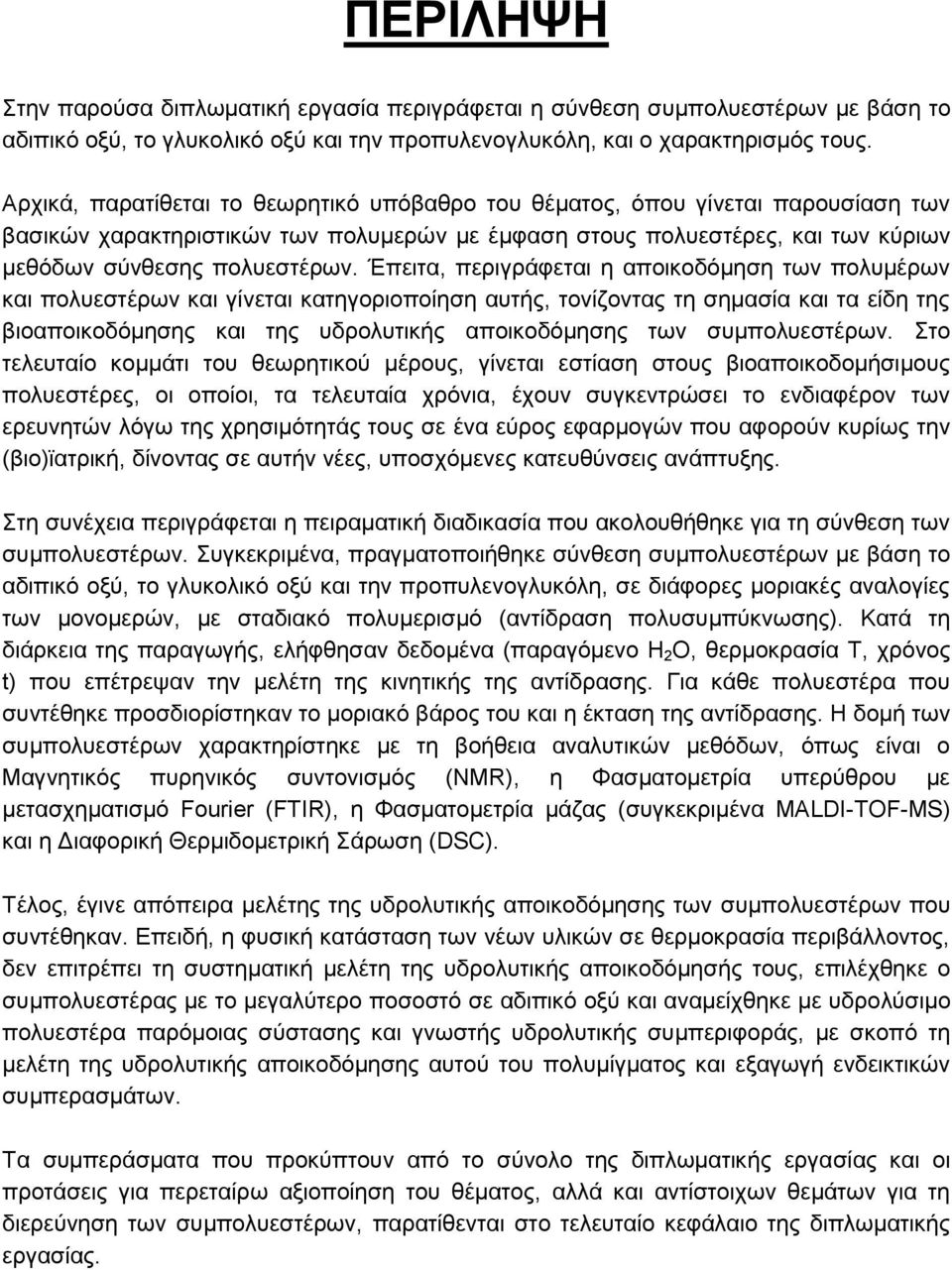 ΠΕΡΙΛΗΨΗ

Στην παρούσα διπλωματική εργασία περιγράφεται η σύνθεση συμπολυεστέρων με βάση το αδιπικό οξύ, το γλυκολικό οξύ και την προπυλενογλυκόλη, και ο χαρακτηρισμός τους.

Αρχικά, παρατίθεται το θεωρητικό υπόβαθρο του θέματος, όπου γίνεται παρουσίαση των βασικών χαρακτηριστικών των πολυμερών με έμφαση στους πολυεστέρες, και των κύριων μεθόδων σύνθεσης πολυεστέρων. Έπειτα, περιγράφεται η αποικοδόμηση των πολυμέρων και πολυεστέρων και γίνεται κατηγοριοποίηση αυτής, τονίζοντας τη σημασία και τα είδη της βιοαποικοδόμησης και της υδρολυτικής αποικοδόμησης των συμπολυεστέρων. Στο τελευταίο κομμάτι του θεωρητικού μέρους, γίνεται εστίαση στους βιοαποικοδομήσιμους πολυεστέρες, οι οποίοι, τα τελευταία χρόνια, έχουν συγκεντρώσει το ενδιαφέρον των ερευνητών λόγω της χρησιμότητάς τους σε ένα εύρος εφαρμογών που αφορούν κυρίως την (βιο)ϊατρική, δίνοντας σε αυτήν νέες, υποσχόμενες κατευθύνσεις ανάπτυξης.

Στη συνέχεια περιγράφεται η πειραματική διαδικασία που ακολουθήθηκε για τη σύνθεση των συμπολυεστέρων. Συγκεκριμένα, πραγματοποιήθηκε σύνθεση συμπολυεστέρων με βάση το αδιπικό οξύ, το γλυκολικό οξύ και την προπυλενογλυκόλη, σε διάφορες μοριακές αναλογίες των μονομερών, με σταδιακό πολυμερισμό (αντίδραση πολυσυμπύκνωσης). Κατά τη διάρκεια της παραγωγής, ελήφθησαν δεδομένα (παραγόμενο $H_2O$, θερμοκρασία T, χρόνος t) που επέτρεψαν την μελέτη της κινητικής της αντίδρασης. Για κάθε πολυεστέρα που συντέθηκε προσδιορίστηκαν το μοριακό βάρος του και η έκταση της αντίδρασης. Η δομή των συμπολυεστέρων χαρακτηρίστηκε με τη βοήθεια αναλυτικών μεθόδων, όπως είναι ο Μαγνητικός πυρηνικός συντονισμός (NMR), η Φασματομετρία υπερύθρου με μετασχηματισμό Fourier (FTIR), η Φασματομετρία μάζας (συγκεκριμένα MALDI-TOF-MS) και η Διαφορική Θερμιδομετρική Σάρωση (DSC).

Τέλος, έγινε απόπειρα μελέτης της υδρολυτικής αποικοδόμησης των συμπολυεστέρων που συντέθηκαν. Επειδή, η φυσική κατάσταση των νέων υλικών σε θερμοκρασία περιβάλλοντος, δεν επιτρέπει τη συστηματική μελέτη της υδρολυτικής αποικοδόμησής τους, επιλέχθηκε ο συμπολυεστέρας με το μεγαλύτερο ποσοστό σε αδιπικό οξύ και αναμείχθηκε με υδρολύσιμο πολυεστέρα παρόμοιας σύστασης και γνωστής υδρολυτικής συμπεριφοράς, με σκοπό τη μελέτη της υδρολυτικής αποικοδόμησης αυτού του πολυμίγματος και εξαγωγή ενδεικτικών συμπερασμάτων.

Τα συμπεράσματα που προκύπτουν από το σύνολο της διπλωματικής εργασίας και οι προτάσεις για περεταίρω αξιοποίηση του θέματος, αλλά και αντίστοιχων θεμάτων για τη διερεύνηση των συμπολυεστέρων, παρατίθενται στο τελευταίο κεφάλαιο της διπλωματικής εργασίας.